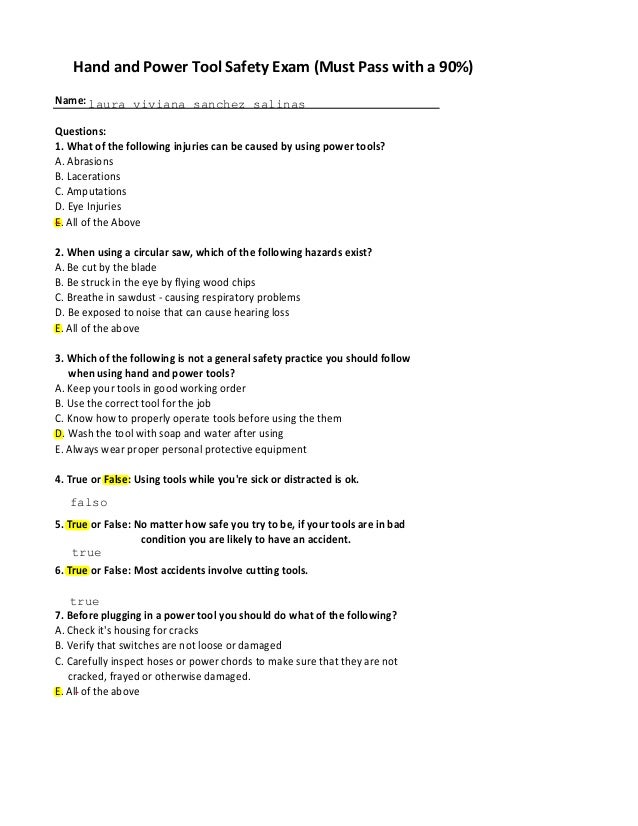 Hand and Power Tool Safety Exam (Must Pass with a 90%)

Name: laura viviana sanchez salinas

Questions:
1. What of the following injuries can be caused by using power tools?
A. Abrasions
B. Lacerations
C. Amputations
D. Eye Injuries
E. All of the Above

2. When using a circular saw, which of the following hazards exist?
A. Be cut by the blade
B. Be struck in the eye by flying wood chips
C. Breathe in sawdust - causing respiratory problems
D. Be exposed to noise that can cause hearing loss
E. All of the above

3. Which of the following is not a general safety practice you should follow when using hand and power tools?
A. Keep your tools in good working order
B. Use the correct tool for the job
C. Know how to properly operate tools before using the them
D. Wash the tool with soap and water after using
E. Always wear proper personal protective equipment

4. True or False: Using tools while you're sick or distracted is ok.

falso

5. True or False: No matter how safe you try to be, if your tools are in bad condition you are likely to have an accident.

true

6. True or False: Most accidents involve cutting tools.

true

7. Before plugging in a power tool you should do what of the following?
A. Check it's housing for cracks
B. Verify that switches are not loose or damaged
C. Carefully inspect hoses or power chords to make sure that they are not cracked, frayed or otherwise damaged.
E. All of the above